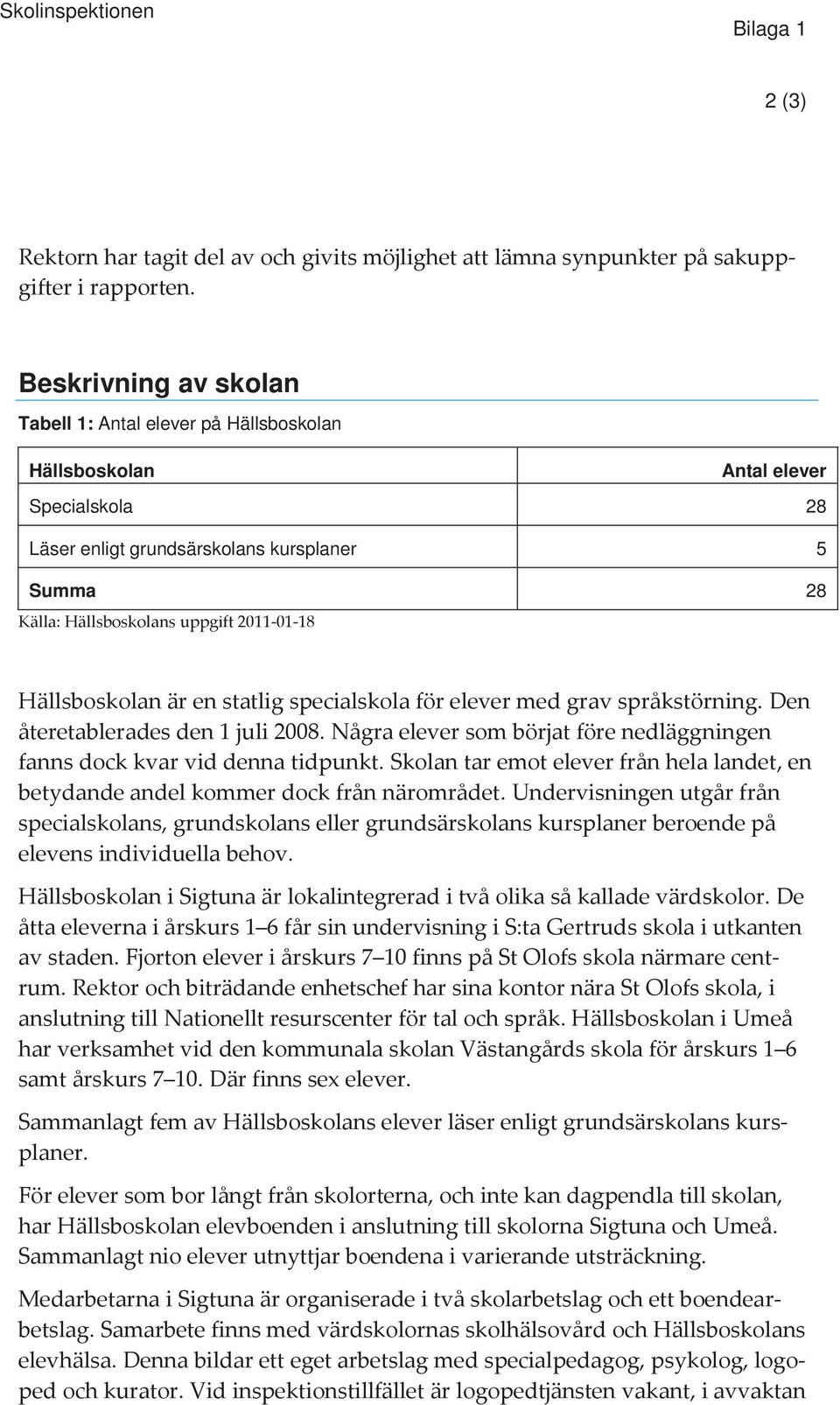 Skolinspektionen

Bilaga 1

2 (3)

Rektorn har tagit del av och givits möjlighet att lämna synpunkter på sakuppgifter i rapporten.

Beskrivning av skolan

Tabell 1: Antal elever på Hällsboskolan

| Hällsboskolan | Antal elever |
|---|---|
| Specialskola | 28 |
| Läser enligt grundsärskolans kursplaner | 5 |
| Summa | 28 |

Källa: Hällsboskolans uppgift 2011-01-18

Hällsboskolan är en statlig specialskola för elever med grav språkstörning. Den återetablerades den 1 juli 2008. Några elever som börjat före nedläggningen fanns dock kvar vid denna tidpunkt. Skolan tar emot elever från hela landet, en betydande andel kommer dock från närområdet. Undervisningen utgår från specialskolans, grundskolans eller grundsärskolans kursplaner beroende på elevens individuella behov.

Hällsboskolan i Sigtuna är lokalintegrerad i två olika så kallade värdskolor. De åtta eleverna i årskurs 1–6 får sin undervisning i S:ta Gertruds skola i utkanten av staden. Fjorton elever i årskurs 7–10 finns på St Olofs skola närmare centrum. Rektor och biträdande enhetschef har sina kontor nära St Olofs skola, i anslutning till Nationellt resurscenter för tal och språk. Hällsboskolan i Umeå har verksamhet vid den kommunala skolan Västangårds skola för årskurs 1–6 samt årskurs 7–10. Där finns sex elever.

Sammanlagt fem av Hällsboskolans elever läser enligt grundsärskolans kursplaner.

För elever som bor långt från skolorterna, och inte kan dagpendla till skolan, har Hällsboskolan elevboenden i anslutning till skolorna Sigtuna och Umeå. Sammanlagt nio elever utnyttjar boendena i varierande utsträckning.

Medarbetarna i Sigtuna är organiserade i två skolarbetslag och ett boendearbetslag. Samarbete finns med värdskolornas skolhälsovård och Hällsboskolans elevhälsa. Denna bildar ett eget arbetslag med specialpedagog, psykolog, logoped och kurator. Vid inspektionstillfället är logopedtjänsten vakant, i avvaktan